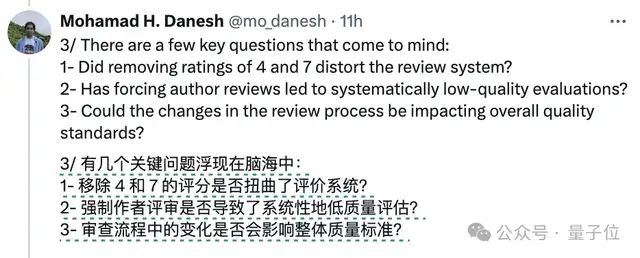 Mohamad H. Danesh @mo_danesh · 11h

3/ There are a few key questions that come to mind:
1- Did removing ratings of 4 and 7 distort the review system?
2- Has forcing author reviews led to systematically low-quality evaluations?
3- Could the changes in the review process be impacting overall quality standards?

3/ 有几个关键问题浮现在脑海中：
1- 移除 4 和 7 的评分是否扭曲了评价系统？
2- 强制作者评审是否导致了系统性地低质量评估？
3- 审查流程中的变化是否会影响整体质量标准？

公众号 · 量子位